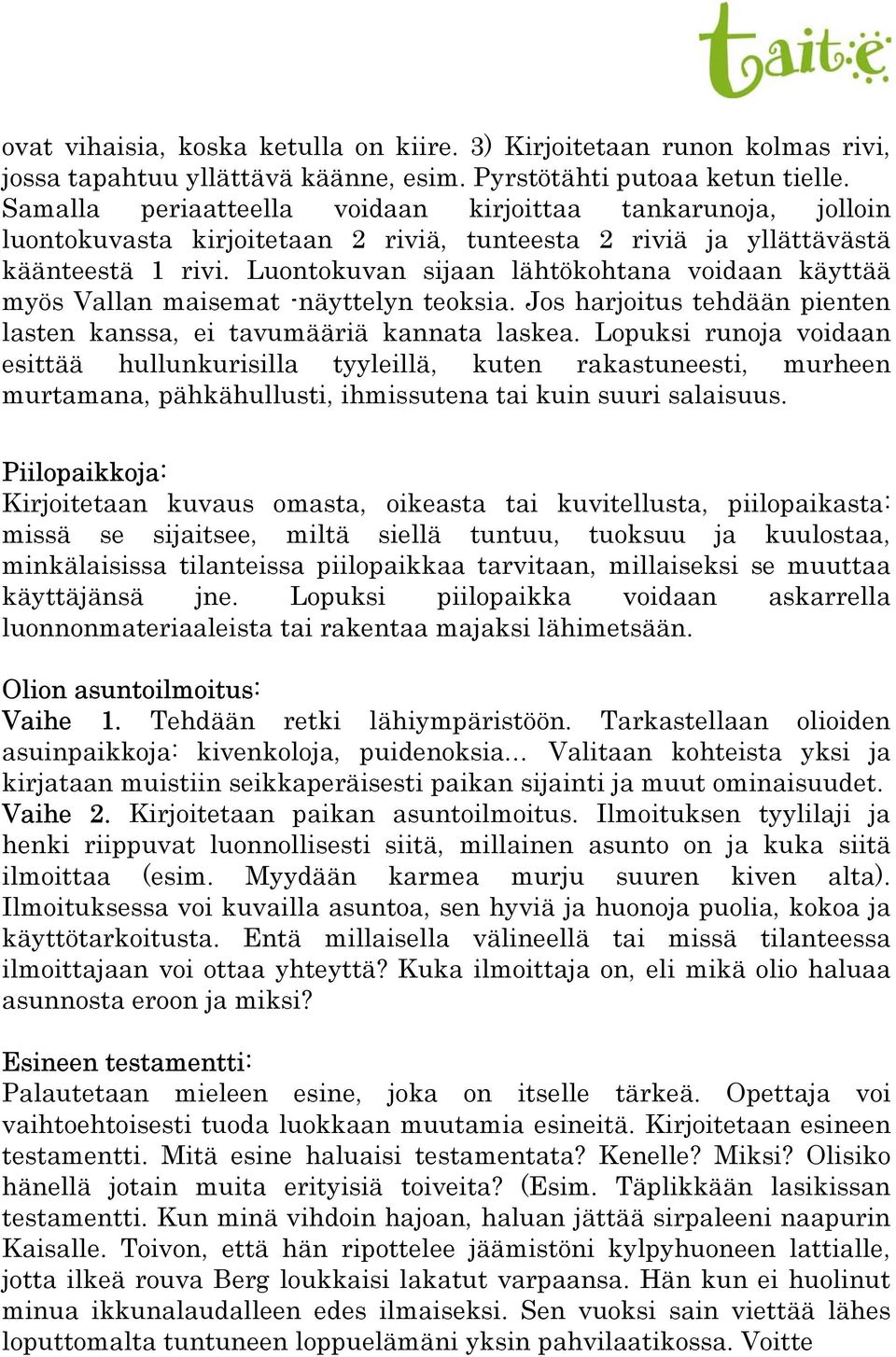 taite

ovat vihaisia, koska ketulla on kiire. 3) Kirjoitetaan runon kolmas rivi, jossa tapahtuu yllättävä käänne, esim. Pyrstötähti putoaa ketun tielle. Samalla periaatteella voidaan kirjoittaa tankarunoja, jolloin luontokuvasta kirjoitetaan 2 riviä, tunteesta 2 riviä ja yllättävästä käänteestä 1 rivi. Luontokuvan sijaan lähtökohtana voidaan käyttää myös Vallan maisemat -näyttelyn teoksia. Jos harjoitus tehdään pienten lasten kanssa, ei tavumääriä kannata laskea. Lopuksi runoja voidaan esittää hullunkurisilla tyyleillä, kuten rakastuneesti, murheen murtamana, pähkähullusti, ihmissutena tai kuin suuri salaisuus.

Piilopaikkoja:
Kirjoitetaan kuvaus omasta, oikeasta tai kuvitellusta, piilopaikasta: missä se sijaitsee, miltä siellä tuntuu, tuoksuu ja kuulostaa, minkälaisissa tilanteissa piilopaikkaa tarvitaan, millaiseksi se muuttaa käyttäjänsä jne. Lopuksi piilopaikka voidaan askarrella luonnonmateriaaleista tai rakentaa majaksi lähimetsään.

Olion asuntoilmoitus:
Vaihe 1. Tehdään retki lähiympäristöön. Tarkastellaan olioiden asuinpaikkoja: kivenkoloja, puidenoksia… Valitaan kohteista yksi ja kirjataan muistiin seikkaperäisesti paikan sijainti ja muut ominaisuudet. Vaihe 2. Kirjoitetaan paikan asuntoilmoitus. Ilmoituksen tyylilaji ja henki riippuvat luonnollisesti siitä, millainen asunto on ja kuka siitä ilmoittaa (esim. Myydään karmea murju suuren kiven alta). Ilmoituksessa voi kuvailla asuntoa, sen hyviä ja huonoja puolia, kokoa ja käyttötarkoitusta. Entä millaisella välineellä tai missä tilanteessa ilmoittajaan voi ottaa yhteyttä? Kuka ilmoittaja on, eli mikä olio haluaa asunnosta eroon ja miksi?

Esineen testamentti:
Palautetaan mieleen esine, joka on itselle tärkeä. Opettaja voi vaihtoehtoisesti tuoda luokkaan muutamia esineitä. Kirjoitetaan esineen testamentti. Mitä esine haluaisi testamentata? Kenelle? Miksi? Olisiko hänellä jotain muita erityisiä toiveita? (Esim. Täplikkään lasikissan testamentti. Kun minä vihdoin hajoan, haluan jättää sirpaleeni naapurin Kaisalle. Toivon, että hän ripottelee jäämistöni kylpyhuoneen lattialle, jotta ilkeä rouva Berg loukkaisi lakatut varpaansa. Hän kun ei huolinut minua ikkunalaudalleen edes ilmaiseksi. Sen vuoksi sain viettää lähes loputtomalta tuntuneen loppuelämäni yksin pahvilaatikossa. Voitte